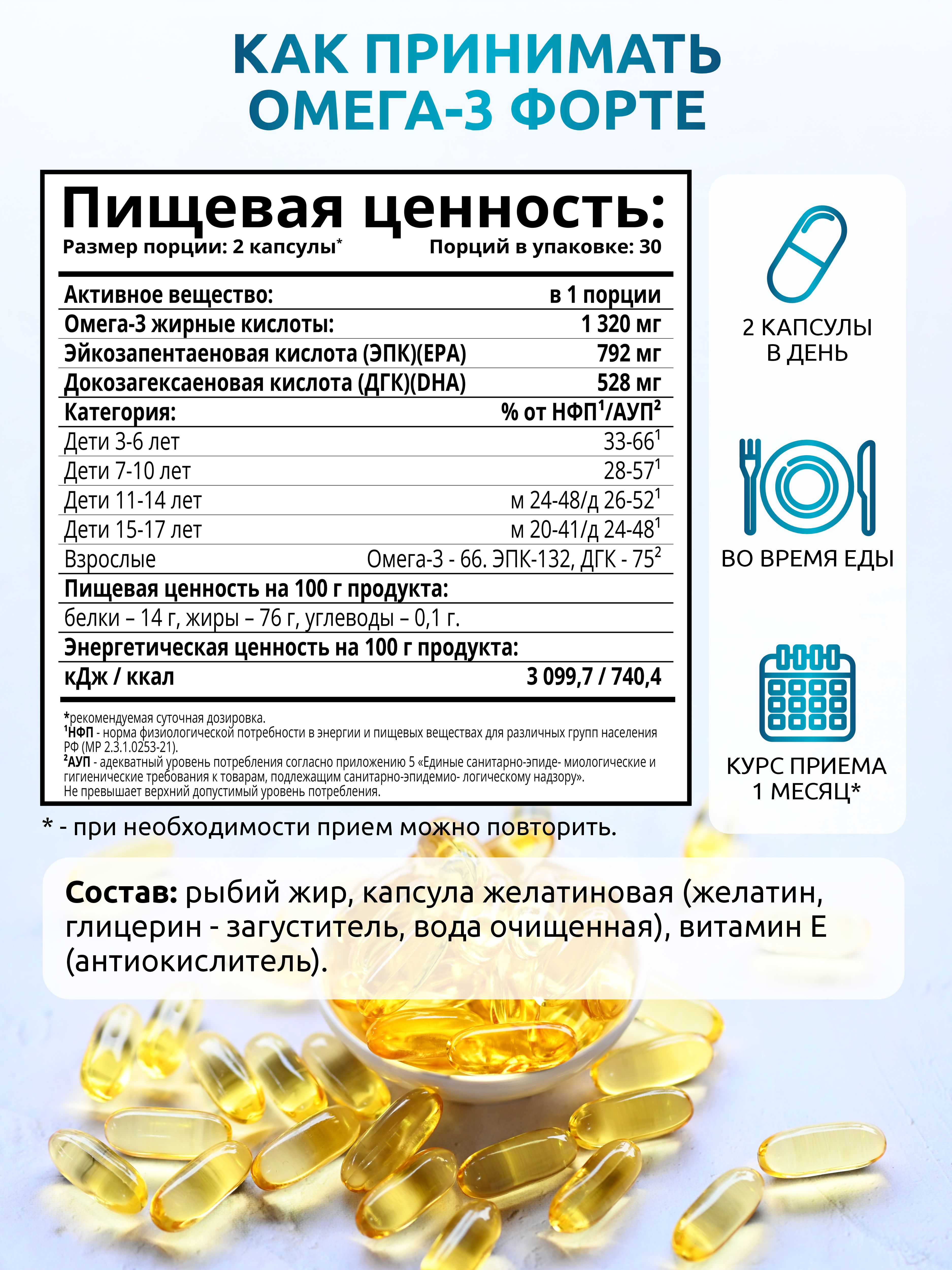 КАК ПРИНИМАТЬ
ОМЕГА-3 ФОРТЕ

Пищевая ценность:
Размер порции: 2 капсулы* Порций в упаковке: 30

| Активное вещество: | в 1 порции |
|---|---|
| Омега-3 жирные кислоты: | 1 320 мг |
| Эйкозапентаеновая кислота (ЭПК)(EPA) | 792 мг |
| Докозагексаеновая кислота (ДГК)(DHA) | 528 мг |
| Категория: | % от НФП$^{1}$/АУП$^{2}$ |
| Дети 3-6 лет | 33-66$^{1}$ |
| Дети 7-10 лет | 28-57$^{1}$ |
| Дети 11-14 лет | м 24-48/д 26-52$^{1}$ |
| Дети 15-17 лет | м 20-41/д 24-48$^{1}$ |
| Взрослые | Омега-3 - 66. ЭПК-132, ДГК - 75$^{2}$ |
| Пищевая ценность на 100 г продукта: | |
| белки – 14 г, жиры – 76 г, углеводы – 0,1 г. | |
| Энергетическая ценность на 100 г продукта: | |
| кДж / ккал | 3 099,7 / 740,4 |

*рекомендуемая суточная дозировка.
$^{1}$НФП - норма физиологической потребности в энергии и пищевых веществах для различных групп населения РФ (МР 2.3.1.0253-21).
$^{2}$АУП - адекватный уровень потребления согласно приложению 5 «Единые санитарно-эпиде- миологические и гигиенические требования к товарам, подлежащим санитарно-эпидемио- логическому надзору».
Не превышает верхний допустимый уровень потребления.

* - при необходимости прием можно повторить.

2 КАПСУЛЫ
В ДЕНЬ

ВО ВРЕМЯ ЕДЫ

КУРС ПРИЕМА
1 МЕСЯЦ*

Состав: рыбий жир, капсула желатиновая (желатин, глицерин - загуститель, вода очищенная), витамин Е (антиокислитель).